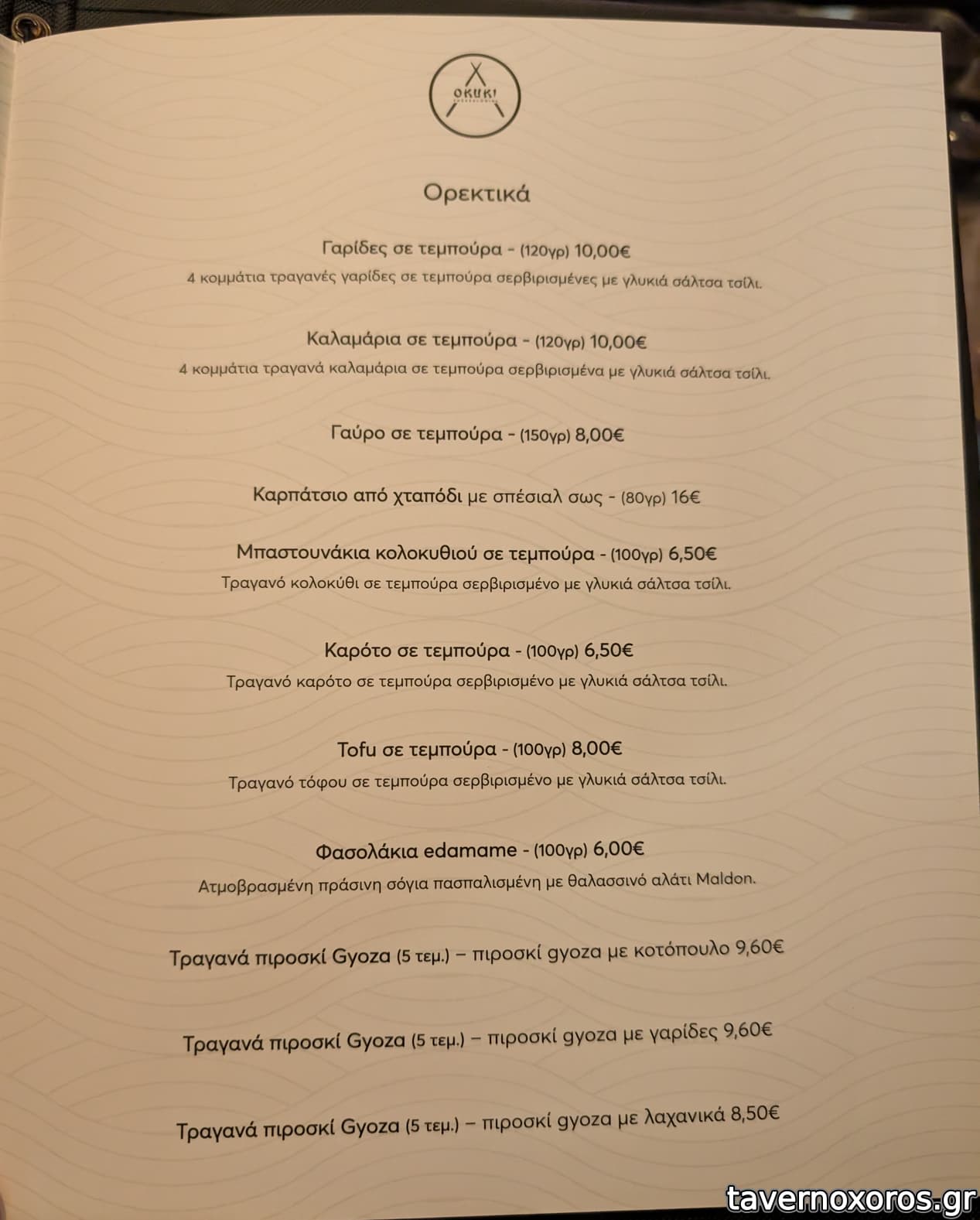 OKUKI

Ορεκτικά

Γαρίδες σε τεμπούρα - (120γρ) 10,00€
4 κομμάτια τραγανές γαρίδες σε τεμπούρα σερβιρισμένες με γλυκιά σάλτσα τσίλι.

Καλαμάρια σε τεμπούρα - (120γρ) 10,00€
4 κομμάτια τραγανά καλαμάρια σε τεμπούρα σερβιρισμένα με γλυκιά σάλτσα τσίλι.

Γαύρο σε τεμπούρα - (150γρ) 8,00€

Καρπάτσιο από χταπόδι με σπέσιαλ σως - (80γρ) 16€

Μπαστουνάκια κολοκυθιού σε τεμπούρα - (100γρ) 6,50€
Τραγανό κολοκύθι σε τεμπούρα σερβιρισμένο με γλυκιά σάλτσα τσίλι.

Καρότο σε τεμπούρα - (100γρ) 6,50€
Τραγανό καρότο σε τεμπούρα σερβιρισμένο με γλυκιά σάλτσα τσίλι.

Tofu σε τεμπούρα - (100γρ) 8,00€
Τραγανό τόφου σε τεμπούρα σερβιρισμένο με γλυκιά σάλτσα τσίλι.

Φασολάκια edamame - (100γρ) 6,00€
Ατμοβρασμένη πράσινη σόγια πασπαλισμένη με θαλασσινό αλάτι Maldon.

Τραγανά πιροσκί Gyoza (5 τεμ.) – πιροσκί gyoza με κοτόπουλο 9,60€

Τραγανά πιροσκί Gyoza (5 τεμ.) – πιροσκί gyoza με γαρίδες 9,60€

Τραγανά πιροσκί Gyoza (5 τεμ.) – πιροσκί gyoza με λαχανικά 8,50€

tavernoxoros.gr